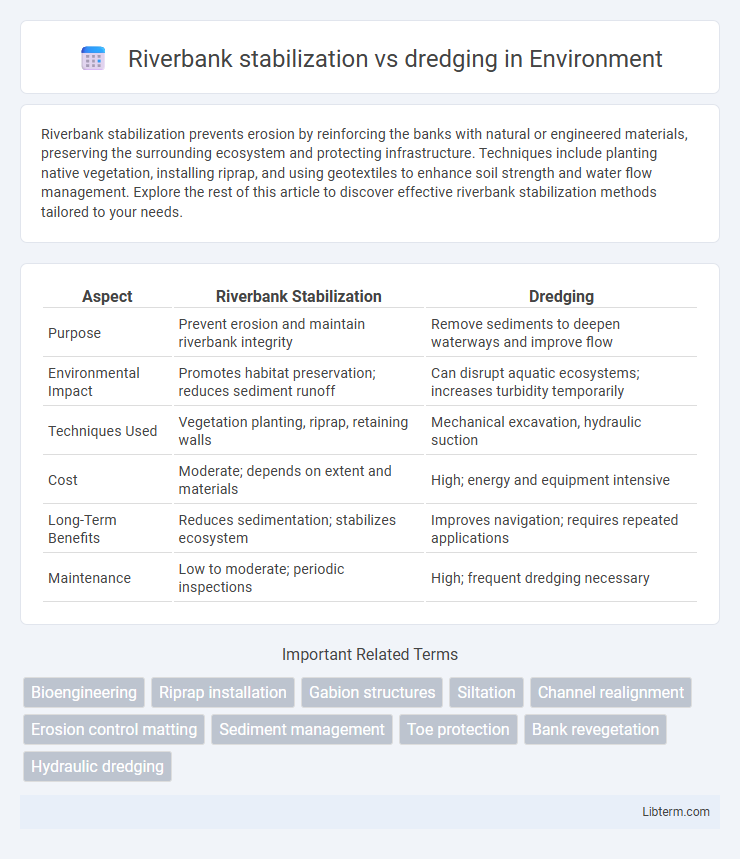 Riverbank stabilization vs dredging in Environment

Riverbank stabilization prevents erosion by reinforcing the banks with natural or engineered materials, preserving the surrounding ecosystem and protecting infrastructure. Techniques include planting native vegetation, installing riprap, and using geotextiles to enhance soil strength and water flow management. Explore the rest of this article to discover effective riverbank stabilization methods tailored to your needs.

| Aspect | Riverbank Stabilization | Dredging |
|---|---|---|
| Purpose | Prevent erosion and maintain riverbank integrity | Remove sediments to deepen waterways and improve flow |
| Environmental Impact | Promotes habitat preservation; reduces sediment runoff | Can disrupt aquatic ecosystems; increases turbidity temporarily |
| Techniques Used | Vegetation planting, riprap, retaining walls | Mechanical excavation, hydraulic suction |
| Cost | Moderate; depends on extent and materials | High; energy and equipment intensive |
| Long-Term Benefits | Reduces sedimentation; stabilizes ecosystem | Improves navigation; requires repeated applications |
| Maintenance | Low to moderate; periodic inspections | High; frequent dredging necessary |

Important Related Terms

Bioengineering
Riprap installation
Gabion structures
Siltation
Channel realignment
Erosion control matting
Sediment management
Toe protection
Bank revegetation
Hydraulic dredging

Libterm.com